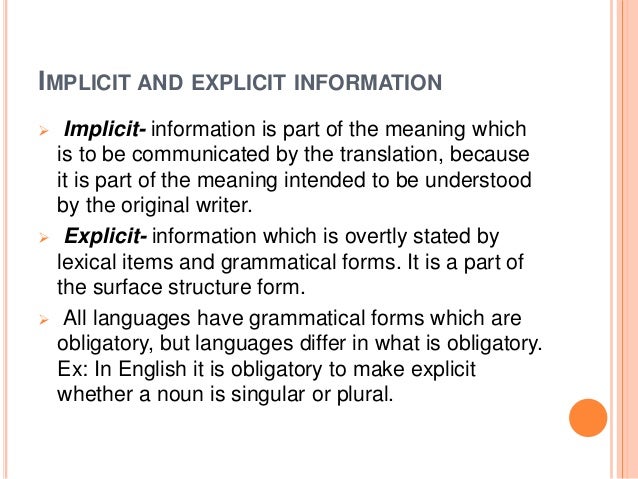 IMPLICIT AND EXPLICIT INFORMATION

➢ Implicit- information is part of the meaning which is to be communicated by the translation, because it is part of the meaning intended to be understood by the original writer.

➢ Explicit- information which is overtly stated by lexical items and grammatical forms. It is a part of the surface structure form.

➢ All languages have grammatical forms which are obligatory, but languages differ in what is obligatory. Ex: In English it is obligatory to make explicit whether a noun is singular or plural.